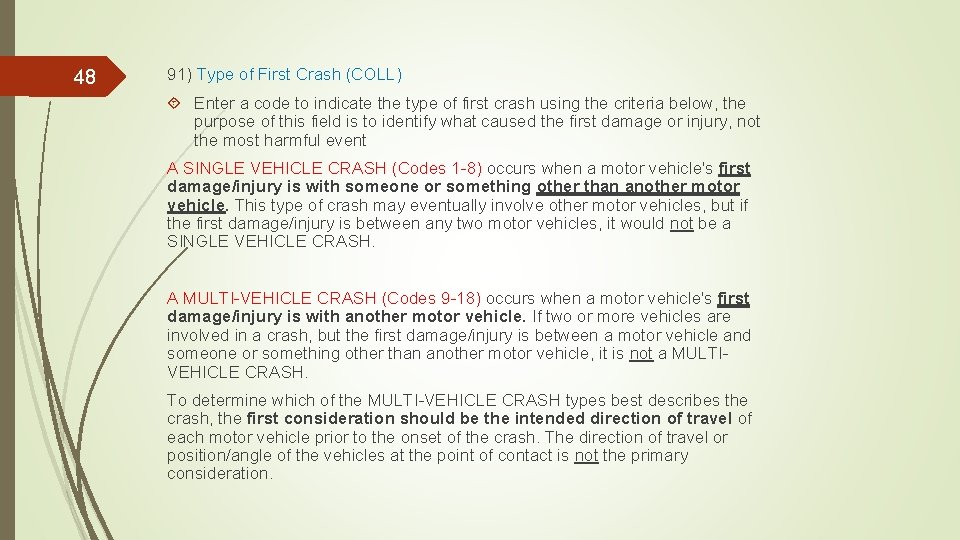 48

91) Type of First Crash (COLL)

Enter a code to indicate the type of first crash using the criteria below, the purpose of this field is to identify what caused the first damage or injury, not the most harmful event

A SINGLE VEHICLE CRASH (Codes 1-8) occurs when a motor vehicle's first damage/injury is with someone or something other than another motor vehicle. This type of crash may eventually involve other motor vehicles, but if the first damage/injury is between any two motor vehicles, it would not be a SINGLE VEHICLE CRASH.

A MULTI-VEHICLE CRASH (Codes 9-18) occurs when a motor vehicle's first damage/injury is with another motor vehicle. If two or more vehicles are involved in a crash, but the first damage/injury is between a motor vehicle and someone or something other than another motor vehicle, it is not a MULTI-VEHICLE CRASH.

To determine which of the MULTI-VEHICLE CRASH types best describes the crash, the first consideration should be the intended direction of travel of each motor vehicle prior to the onset of the crash. The direction of travel or position/angle of the vehicles at the point of contact is not the primary consideration.